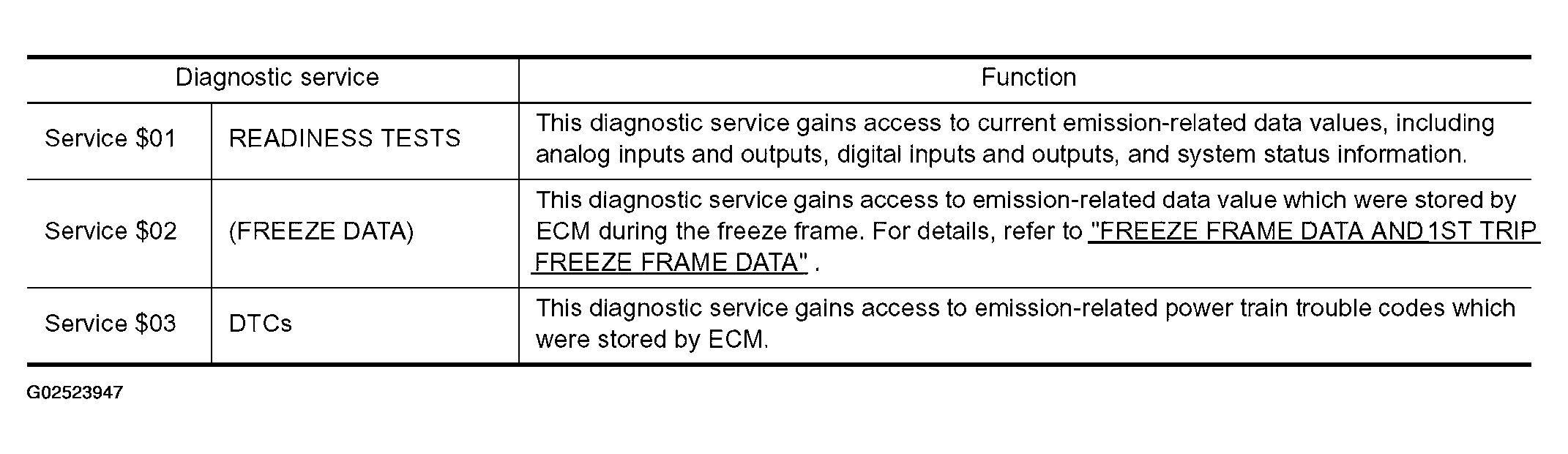 | Diagnostic service | | Function |
|---|---|---|
| Service $01 | READINESS TESTS | This diagnostic service gains access to current emission-related data values, including analog inputs and outputs, digital inputs and outputs, and system status information. |
| Service $02 | (FREEZE DATA) | This diagnostic service gains access to emission-related data value which were stored by ECM during the freeze frame. For details, refer to "FREEZE FRAME DATA AND 1ST TRIP FREEZE FRAME DATA" . |
| Service $03 | DTCs | This diagnostic service gains access to emission-related power train trouble codes which were stored by ECM. |

G02523947